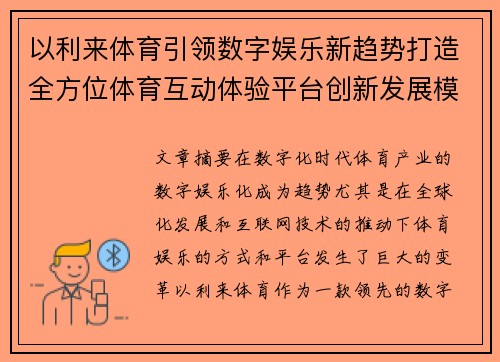 以利来体育引领数字娱乐新趋势打造全方位体育互动体验平台创新发展模

文章摘要在数字化时代体育产业的数字娱乐化成为趋势尤其是在全球化发展和互联网技术的推动下体育娱乐的方式和平台发生了巨大的变革以利来体育作为一款领先的数字